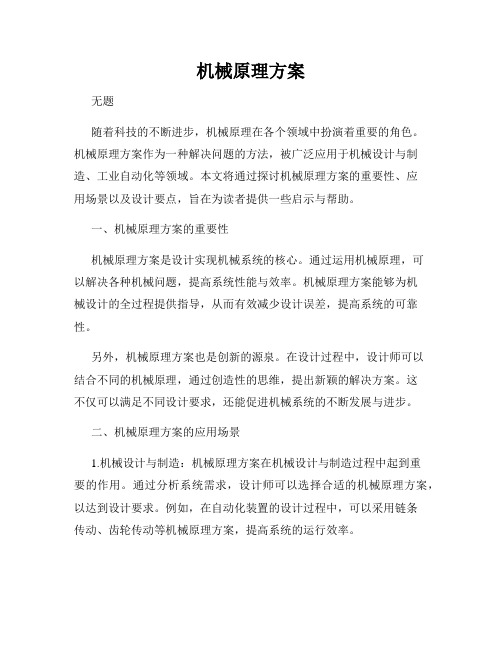 机械原理方案

无题

随着科技的不断进步，机械原理在各个领域中扮演着重要的角色。机械原理方案作为一种解决问题的方法，被广泛应用于机械设计与制造、工业自动化等领域。本文将通过探讨机械原理方案的重要性、应用场景以及设计要点，旨在为读者提供一些启示与帮助。

一、机械原理方案的重要性

机械原理方案是设计实现机械系统的核心。通过运用机械原理，可以解决各种机械问题，提高系统性能与效率。机械原理方案能够为机械设计的全过程提供指导，从而有效减少设计误差，提高系统的可靠性。

另外，机械原理方案也是创新的源泉。在设计过程中，设计师可以结合不同的机械原理，通过创造性的思维，提出新颖的解决方案。这不仅可以满足不同设计要求，还能促进机械系统的不断发展与进步。

二、机械原理方案的应用场景

1.机械设计与制造：机械原理方案在机械设计与制造过程中起到重要的作用。通过分析系统需求，设计师可以选择合适的机械原理方案，以达到设计要求。例如，在自动化装置的设计过程中，可以采用链条传动、齿轮传动等机械原理方案，提高系统的运行效率。